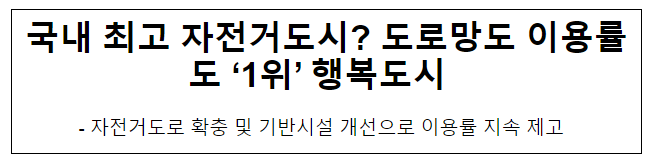 국내 최고 자전거도시? 도로망도 이용률도 ‘1위’ 행복도시

- 자전거도로 확충 및 기반시설 개선으로 이용률 지속 제고